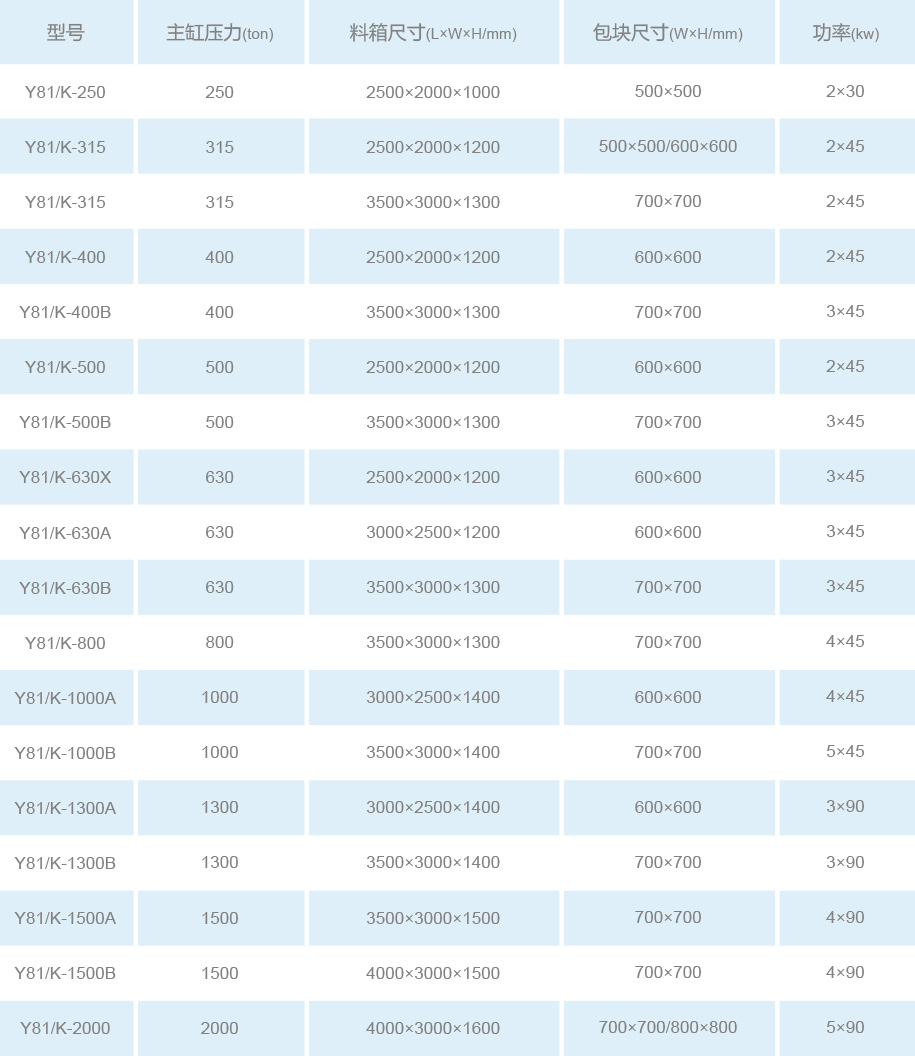 | 型号 | 主缸压力(ton) | 料箱尺寸(L×W×H/mm) | 包块尺寸(W×H/mm) | 功率(kw) |
|---|---|---|---|---|
| Y81/K-250 | 250 | 2500×2000×1000 | 500×500 | 2×30 |
| Y81/K-315 | 315 | 2500×2000×1200 | 500×500/600×600 | 2×45 |
| Y81/K-315 | 315 | 3500×3000×1300 | 700×700 | 2×45 |
| Y81/K-400 | 400 | 2500×2000×1200 | 600×600 | 2×45 |
| Y81/K-400B | 400 | 3500×3000×1300 | 700×700 | 3×45 |
| Y81/K-500 | 500 | 2500×2000×1200 | 600×600 | 2×45 |
| Y81/K-500B | 500 | 3500×3000×1300 | 700×700 | 3×45 |
| Y81/K-630X | 630 | 2500×2000×1200 | 600×600 | 3×45 |
| Y81/K-630A | 630 | 3000×2500×1200 | 600×600 | 3×45 |
| Y81/K-630B | 630 | 3500×3000×1300 | 700×700 | 3×45 |
| Y81/K-800 | 800 | 3500×3000×1300 | 700×700 | 4×45 |
| Y81/K-1000A | 1000 | 3000×2500×1400 | 600×600 | 4×45 |
| Y81/K-1000B | 1000 | 3500×3000×1400 | 700×700 | 5×45 |
| Y81/K-1300A | 1300 | 3000×2500×1400 | 600×600 | 3×90 |
| Y81/K-1300B | 1300 | 3500×3000×1400 | 700×700 | 3×90 |
| Y81/K-1500A | 1500 | 3500×3000×1500 | 700×700 | 4×90 |
| Y81/K-1500B | 1500 | 4000×3000×1500 | 700×700 | 4×90 |
| Y81/K-2000 | 2000 | 4000×3000×1600 | 700×700/800×800 | 5×90 |